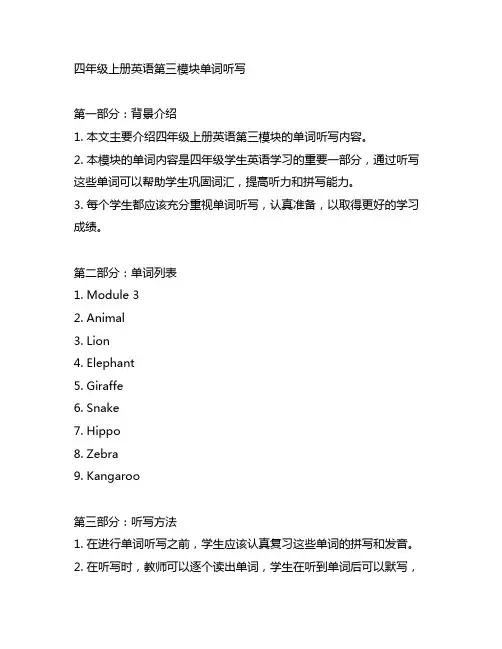 四年级上册英语第三模块单词听写

第一部分：背景介绍
1. 本文主要介绍四年级上册英语第三模块的单词听写内容。
2. 本模块的单词内容是四年级学生英语学习的重要一部分，通过听写这些单词可以帮助学生巩固词汇，提高听力和拼写能力。
3. 每个学生都应该充分重视单词听写，认真准备，以取得更好的学习成绩。

第二部分：单词列表
1. Module 3
2. Animal
3. Lion
4. Elephant
5. Giraffe
6. Snake
7. Hippo
8. Zebra
9. Kangaroo

第三部分：听写方法
1. 在进行单词听写之前，学生应该认真复习这些单词的拼写和发音。
2. 在听写时，教师可以逐个读出单词，学生在听到单词后可以默写，